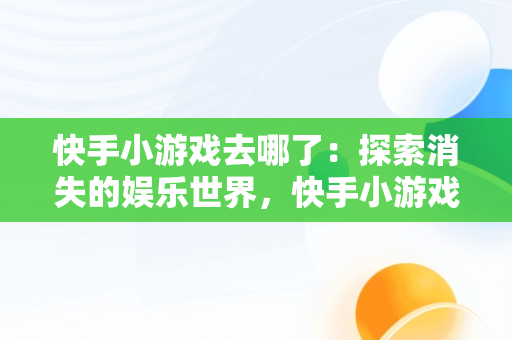 快手小游戏去哪了：探索消失的娱乐世界，快手小游戏